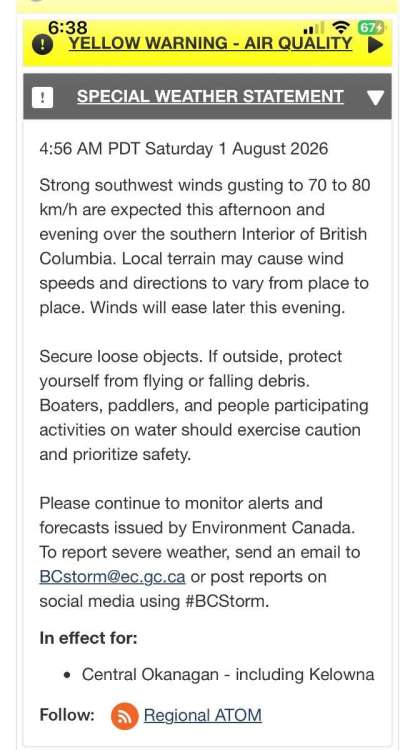 6:38 67

YELLOW WARNING - AIR QUALITY

SPECIAL WEATHER STATEMENT

4:56 AM PDT Saturday 1 August 2026

Strong southwest winds gusting to 70 to 80 km/h are expected this afternoon and evening over the southern Interior of British Columbia. Local terrain may cause wind speeds and directions to vary from place to place. Winds will ease later this evening.

Secure loose objects. If outside, protect yourself from flying or falling debris. Boaters, paddlers, and people participating activities on water should exercise caution and prioritize safety.

Please continue to monitor alerts and forecasts issued by Environment Canada. To report severe weather, send an email to BCstorm@ec.gc.ca or post reports on social media using #BCStorm.

In effect for:

• Central Okanagan - including Kelowna

Follow: Regional ATOM